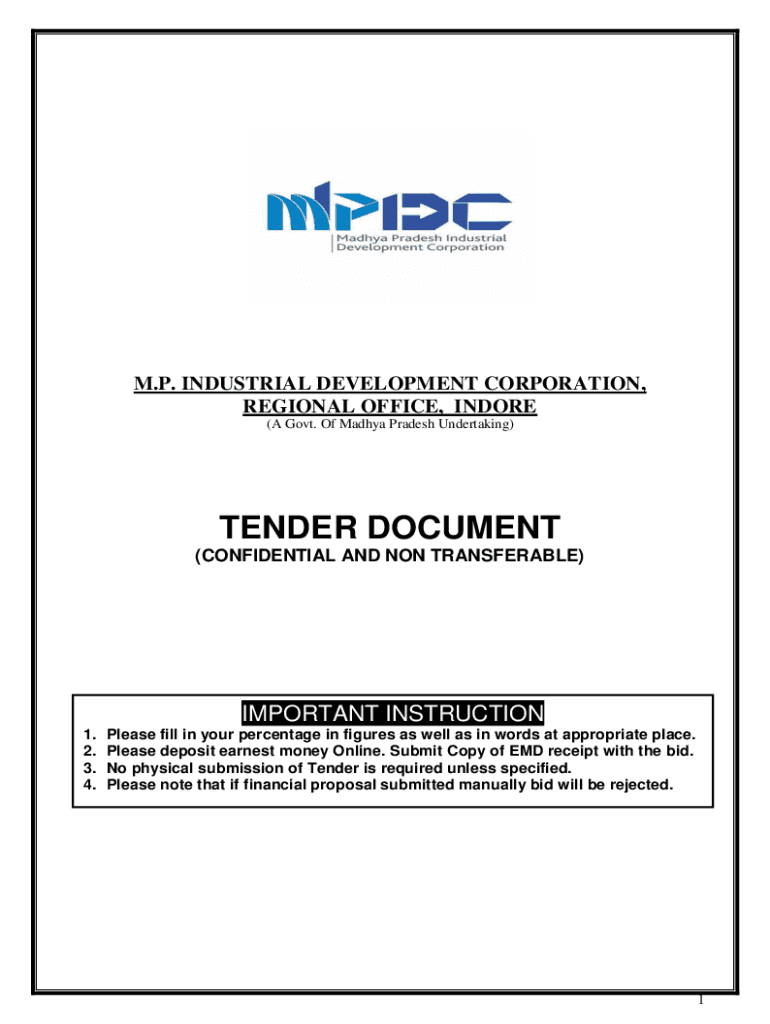 MPIDC
Madhya Pradesh Industrial Development Corporation

M.P. INDUSTRIAL DEVELOPMENT CORPORATION, REGIONAL OFFICE, INDORE
(A Govt. Of Madhya Pradesh Undertaking)

TENDER DOCUMENT
(CONFIDENTIAL AND NON TRANSFERABLE)

IMPORTANT INSTRUCTION
1. Please fill in your percentage in figures as well as in words at appropriate place.
2. Please deposit earnest money Online. Submit Copy of EMD receipt with the bid.
3. No physical submission of Tender is required unless specified.
4. Please note that if financial proposal submitted manually bid will be rejected.

1